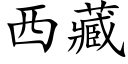 西藏